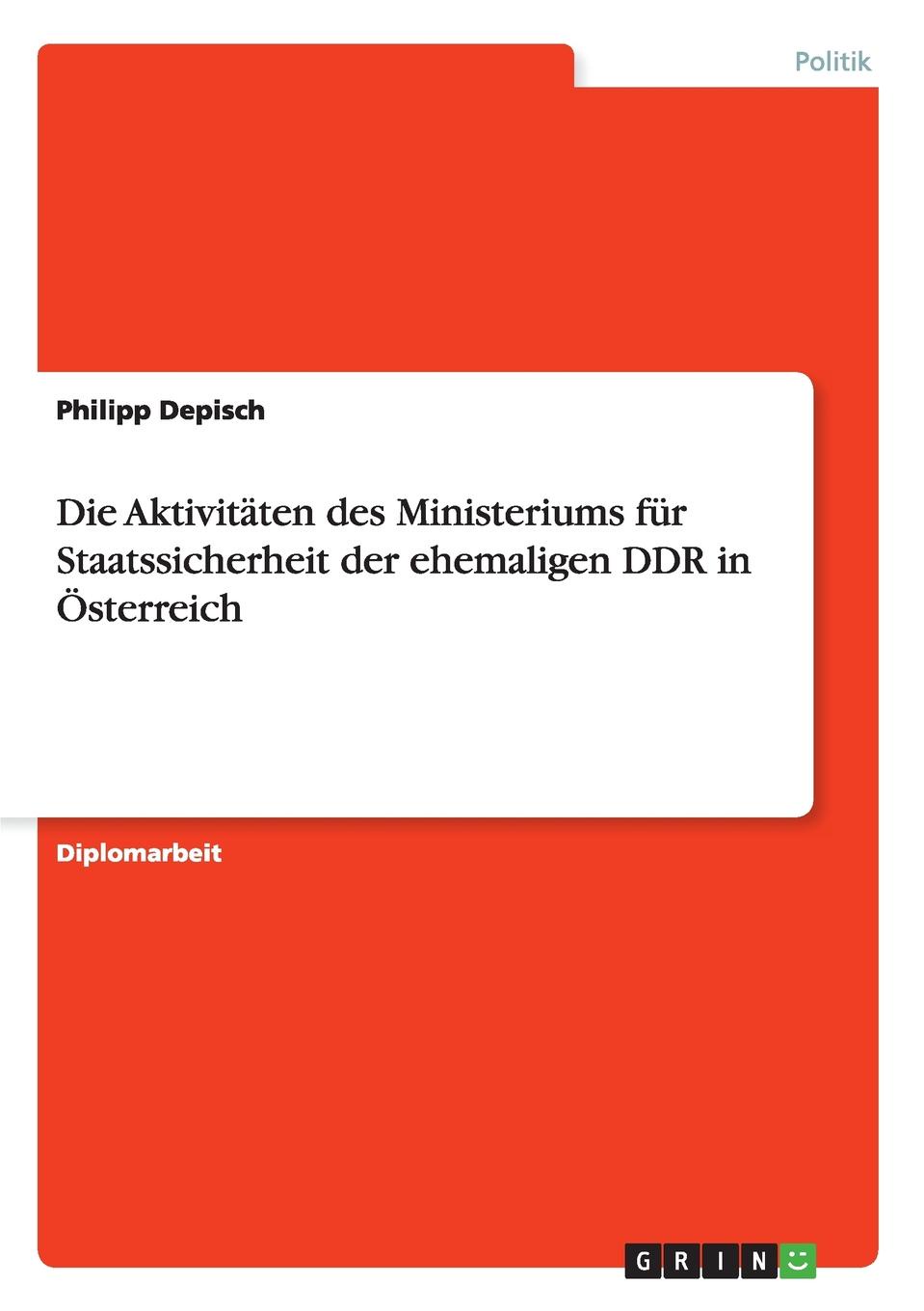 Politik

Philipp Depisch

Die Aktivitäten des Ministeriums für Staatssicherheit der ehemaligen DDR in Österreich

Diplomarbeit

GRIN